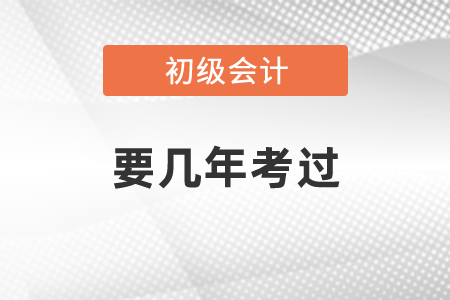 初级会计

要几年考过